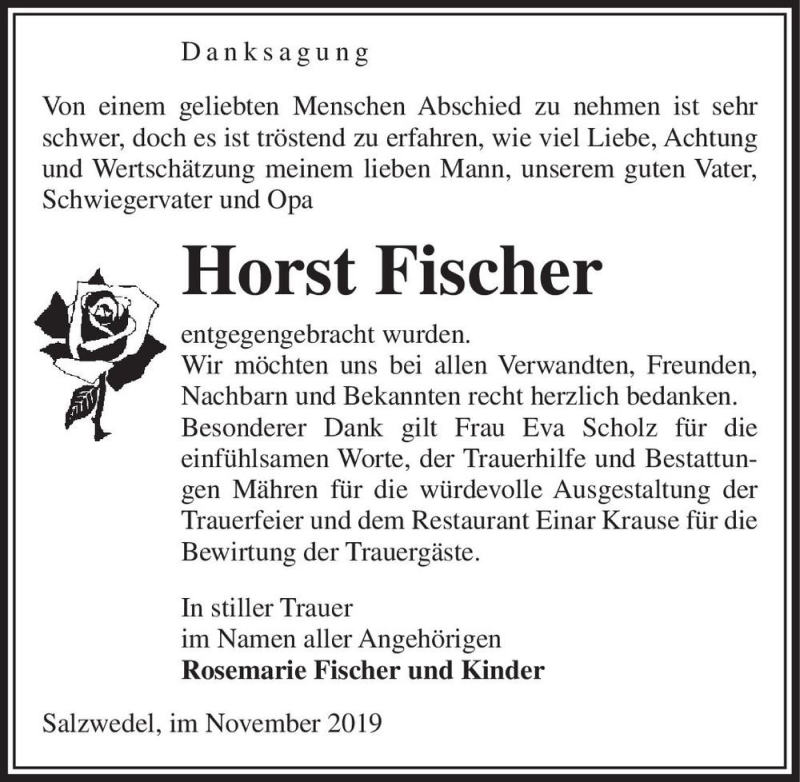 Danksagung

Von einem geliebten Menschen Abschied zu nehmen ist sehr schwer, doch es ist tröstend zu erfahren, wie viel Liebe, Achtung und Wertschätzung meinem lieben Mann, unserem guten Vater, Schwiegervater und Opa

Horst Fischer

entgegengebracht wurden.
Wir möchten uns bei allen Verwandten, Freunden, Nachbarn und Bekannten recht herzlich bedanken.
Besonderer Dank gilt Frau Eva Scholz für die einfühlsamen Worte, der Trauerhilfe und Bestattungen Mähren für die würdevolle Ausgestaltung der Trauerfeier und dem Restaurant Einar Krause für die Bewirtung der Trauergäste.

In stiller Trauer
im Namen aller Angehörigen
Rosemarie Fischer und Kinder

Salzwedel, im November 2019